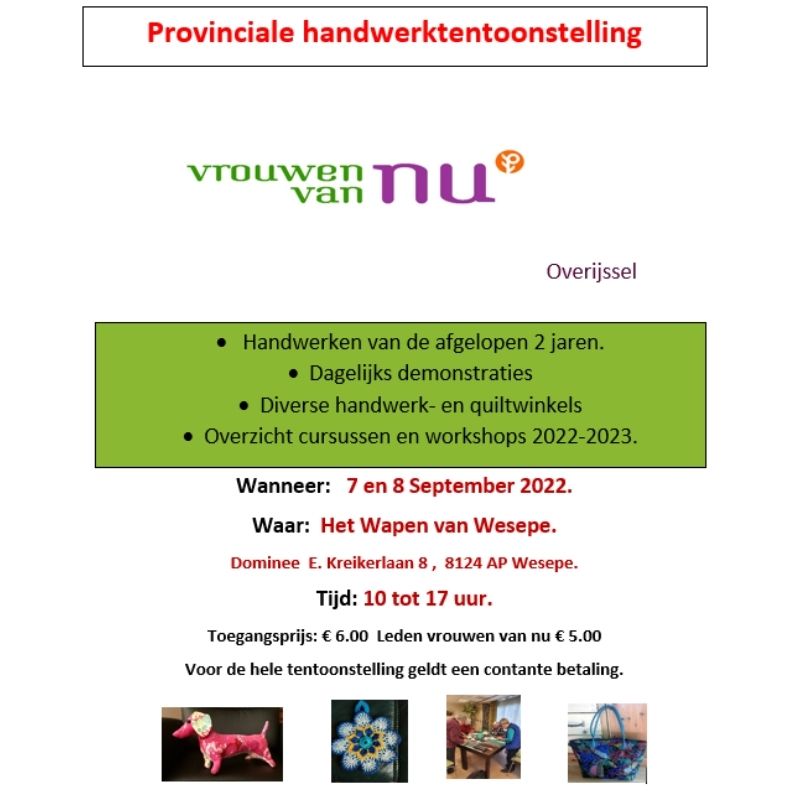 Provinciale handwerktentoonstelling

vrouwen van nu

Overijssel

• Handwerken van de afgelopen 2 jaren.
• Dagelijks demonstraties
• Diverse handwerk- en quiltwinkels
• Overzicht cursussen en workshops 2022-2023.

Wanneer: 7 en 8 September 2022.

Waar: Het Wapen van Wesepe.

Dominee E. Kreikerlaan 8 , 8124 AP Wesepe.

Tijd: 10 tot 17 uur.

Toegangsprijs: € 6.00 Leden vrouwen van nu € 5.00

Voor de hele tentoonstelling geldt een contante betaling.